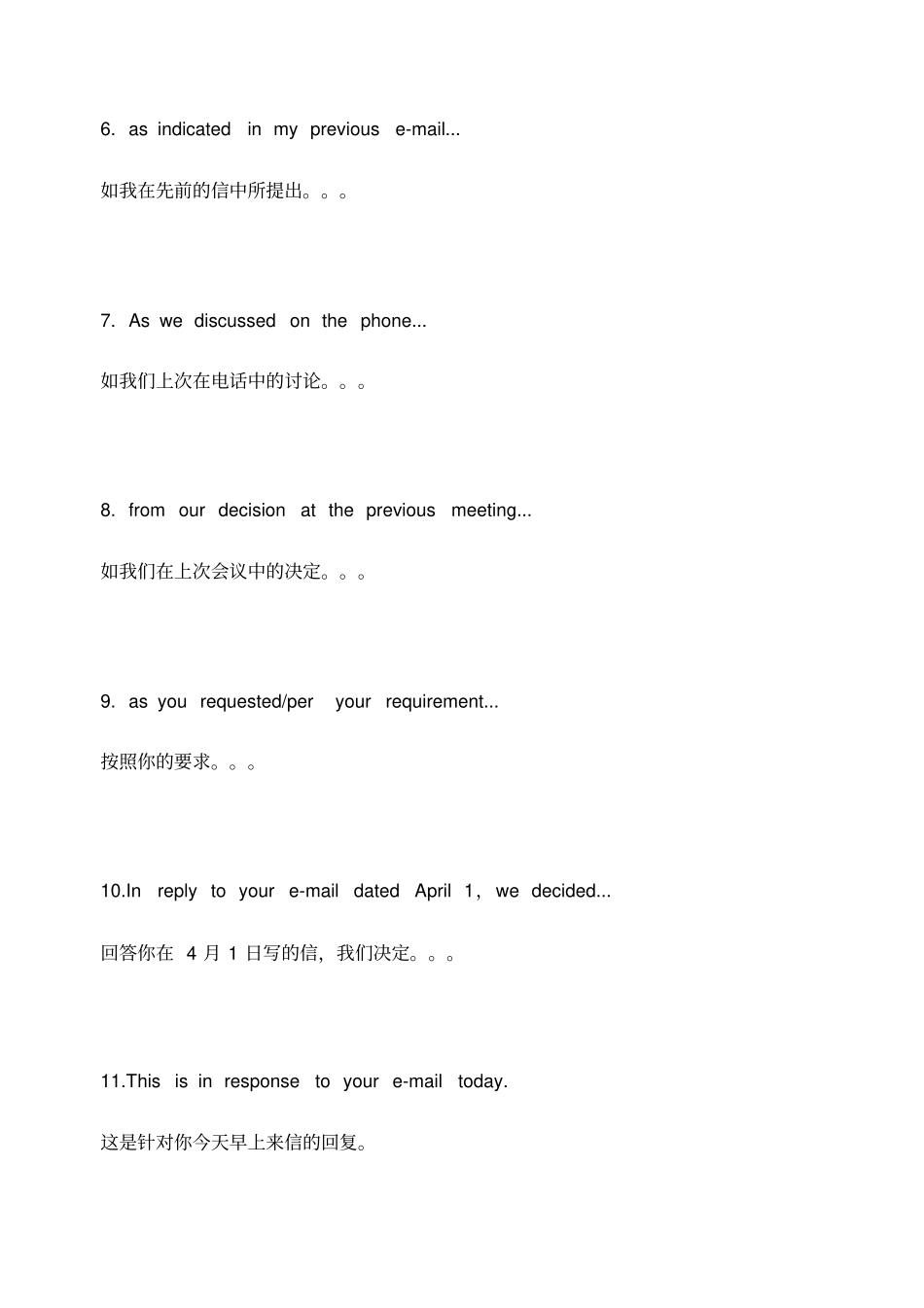 6. as indicated in my previous e-mail...

如我在先前的信中所提出。。。

7. As we discussed on the phone...

如我们上次在电话中的讨论。。。

8. from our decision at the previous meeting...

如我们在上次会议中的决定。。。

9. as you requested/per your requirement...

按照你的要求。。。

10.In reply to your e-mail dated April 1, we decided...

回答你在 4 月 1 日写的信，我们决定。。。

11.This is in response to your e-mail today.

这是针对你今天早上来信的回复。